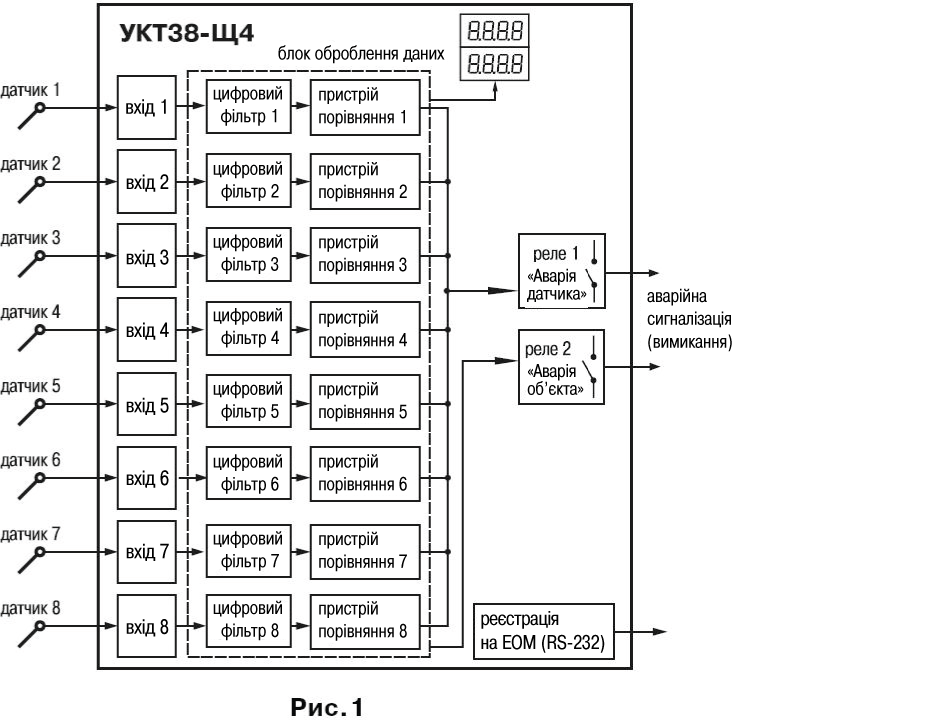 УКТ38-Щ4

блок оброблення даних

8.8.8.8
8.8.8.8

датчик 1
вхід 1
цифровий фільтр 1
пристрій порівняння 1

датчик 2
вхід 2
цифровий фільтр 2
пристрій порівняння 2

датчик 3
вхід 3
цифровий фільтр 3
пристрій порівняння 3

датчик 4
вхід 4
цифровий фільтр 4
пристрій порівняння 4

датчик 5
вхід 5
цифровий фільтр 5
пристрій порівняння 5

датчик 6
вхід 6
цифровий фільтр 6
пристрій порівняння 6

датчик 7
вхід 7
цифровий фільтр 7
пристрій порівняння 7

датчик 8
вхід 8
цифровий фільтр 8
пристрій порівняння 8

реле 1 «Аварія датчика»

реле 2 «Аварія об'єкта»

аварійна сигналізація (вимикання)

реєстрація на ЕОМ (RS-232)

Рис. 1